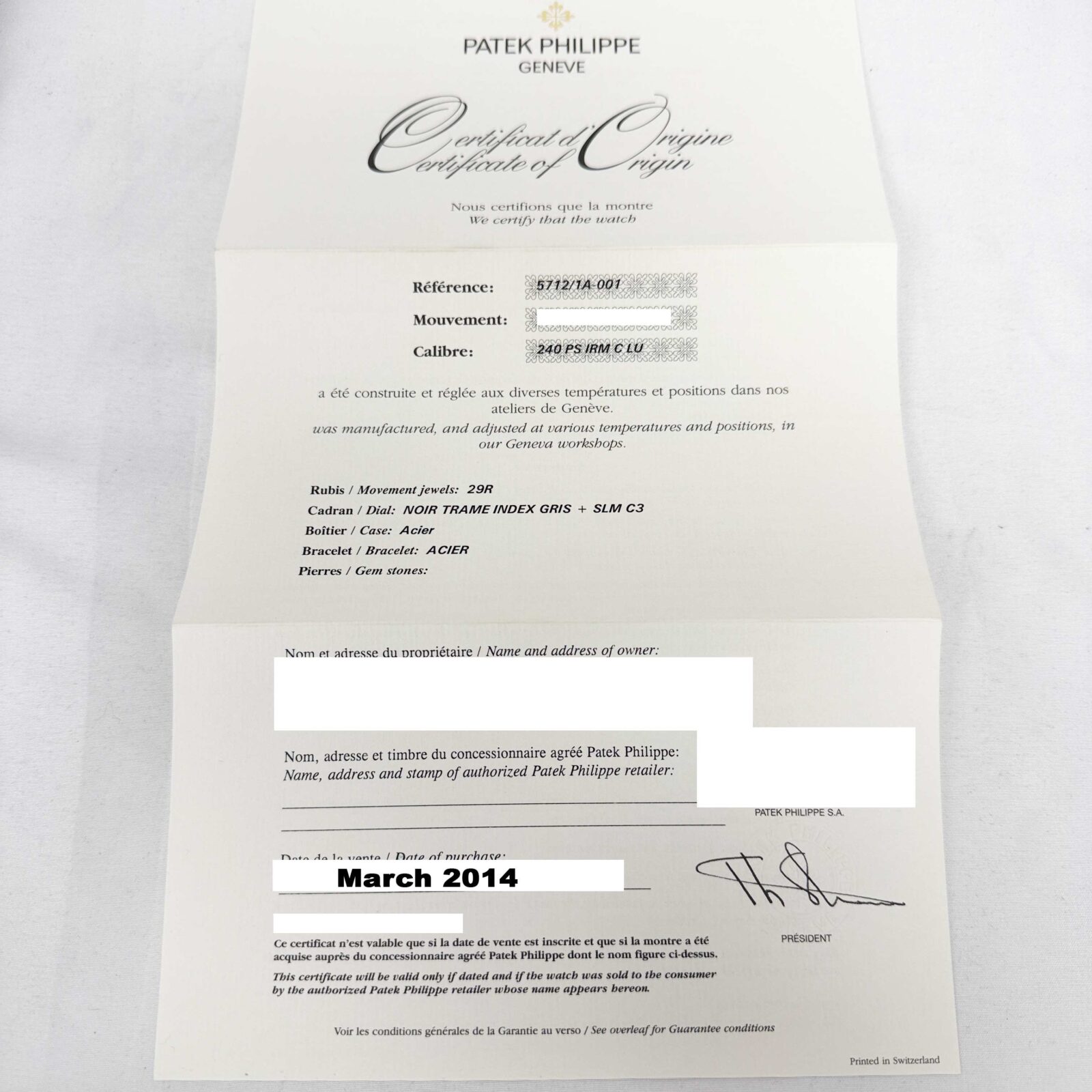 PATEK PHILIPPE
GENEVE

Certificat d'Origine
Certificate of Origin

Nous certifions que la montre
We certify that the watch

Référence: 5712/1A-001
Mouvement:
Calibre: 240 PS IRM C LU

a été construite et réglée aux diverses températures et positions dans nos ateliers de Genève.
was manufactured, and adjusted at various temperatures and positions, in our Geneva workshops.

Rubis / Movement jewels: 29R
Cadran / Dial: NOIR TRAME INDEX GRIS + SLM C3
Boîtier / Case: Acier
Bracelet / Bracelet: ACIER
Pierres / Gem stones:

Nom et adresse du propriétaire / Name and address of owner:

Nom, adresse et timbre du concessionnaire agréé Patek Philippe:
Name, address and stamp of authorized Patek Philippe retailer:

PATEK PHILIPPE S.A.

Date de la vente / Date of purchase:
March 2014

PRÉSIDENT

Ce certificat n'est valable que si la date de vente est inscrite et que si la montre a été acquise auprès du concessionnaire agréé Patek Philippe dont le nom figure ci-dessus.
This certificate will be valid only if dated and if the watch was sold to the consumer by the authorized Patek Philippe retailer whose name appears hereon.

Voir les conditions générales de la Garantie au verso / See overleaf for Guarantee conditions

Printed in Switzerland